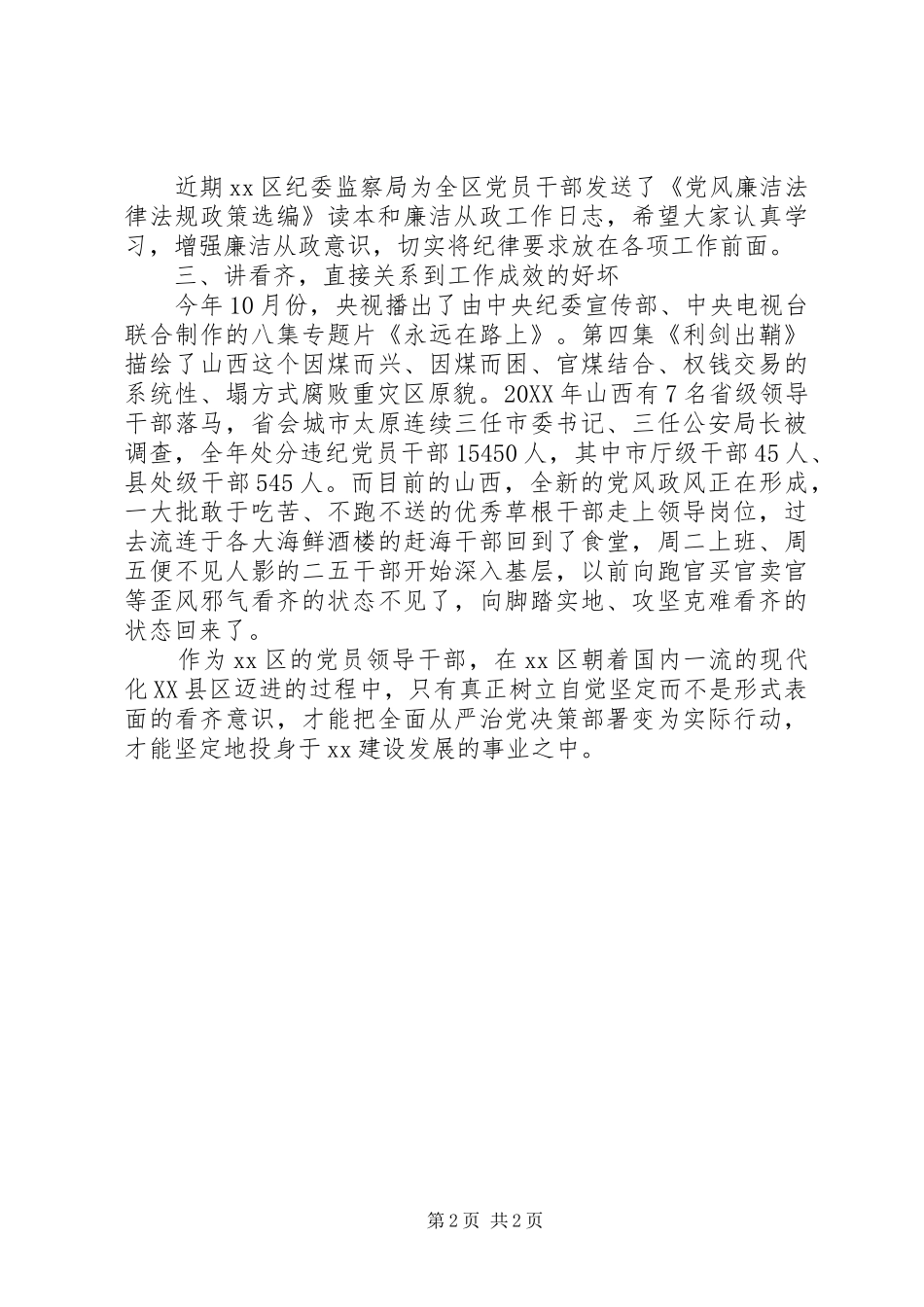 近期xx区纪委监察局为全区党员干部发送了《党风廉洁法律法规政策选编》读本和廉洁从政工作日志，希望大家认真学习，增强廉洁从政意识，切实将纪律要求放在各项工作前面。

三、讲看齐，直接关系到工作成效的好坏

今年10月份，央视播出了由中央纪委宣传部、中央电视台联合制作的八集专题片《永远在路上》。第四集《利剑出鞘》描绘了山西这个因煤而兴、因煤而困、官煤结合、权钱交易的系统性、塌方式腐败重灾区原貌。20XX年山西有7名省级领导干部落马，省会城市太原连续三任市委书记、三任公安局长被调查，全年处分违纪党员干部15450人，其中市厅级干部45人、县处级干部545人。而目前的山西，全新的党风政风正在形成，一大批敢于吃苦、不跑不送的优秀草根干部走上领导岗位，过去流连于各大海鲜酒楼的赶海干部回到了食堂，周二上班、周五便不见人影的二五干部开始深入基层，以前向跑官买官卖官等歪风邪气看齐的状态不见了，向脚踏实地、攻坚克难看齐的状态回来了。

作为xx区的党员领导干部，在xx区朝着国内一流的现代化XX县区迈进的过程中，只有真正树立自觉坚定而不是形式表面的看齐意识，才能把全面从严治党决策部署变为实际行动，才能坚定地投身于xx建设发展的事业之中。

第2页 共2页